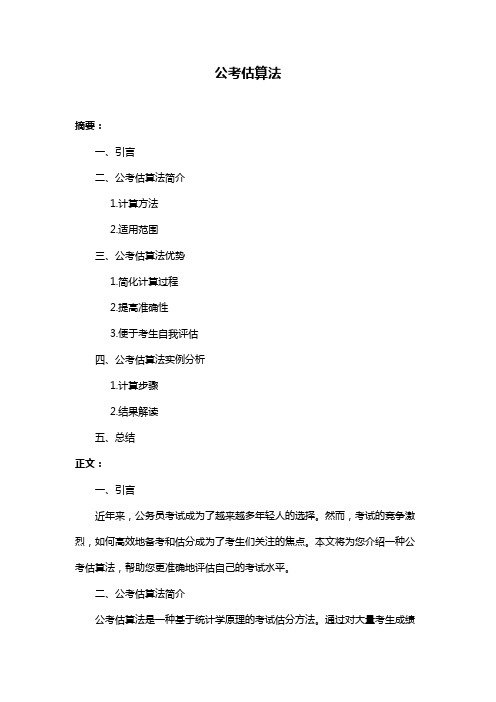 公考估算法

摘要：

一、引言

二、公考估算法简介

1.计算方法

2.适用范围

三、公考估算法优势

1.简化计算过程

2.提高准确性

3.便于考生自我评估

四、公考估算法实例分析

1.计算步骤

2.结果解读

五、总结

正文：

一、引言

近年来，公务员考试成为了越来越多年轻人的选择。然而，考试的竞争激烈，如何高效地备考和估分成为了考生们关注的焦点。本文将为您介绍一种公考估算法，帮助您更准确地评估自己的考试水平。

二、公考估算法简介

公考估算法是一种基于统计学原理的考试估分方法。通过对大量考生成绩